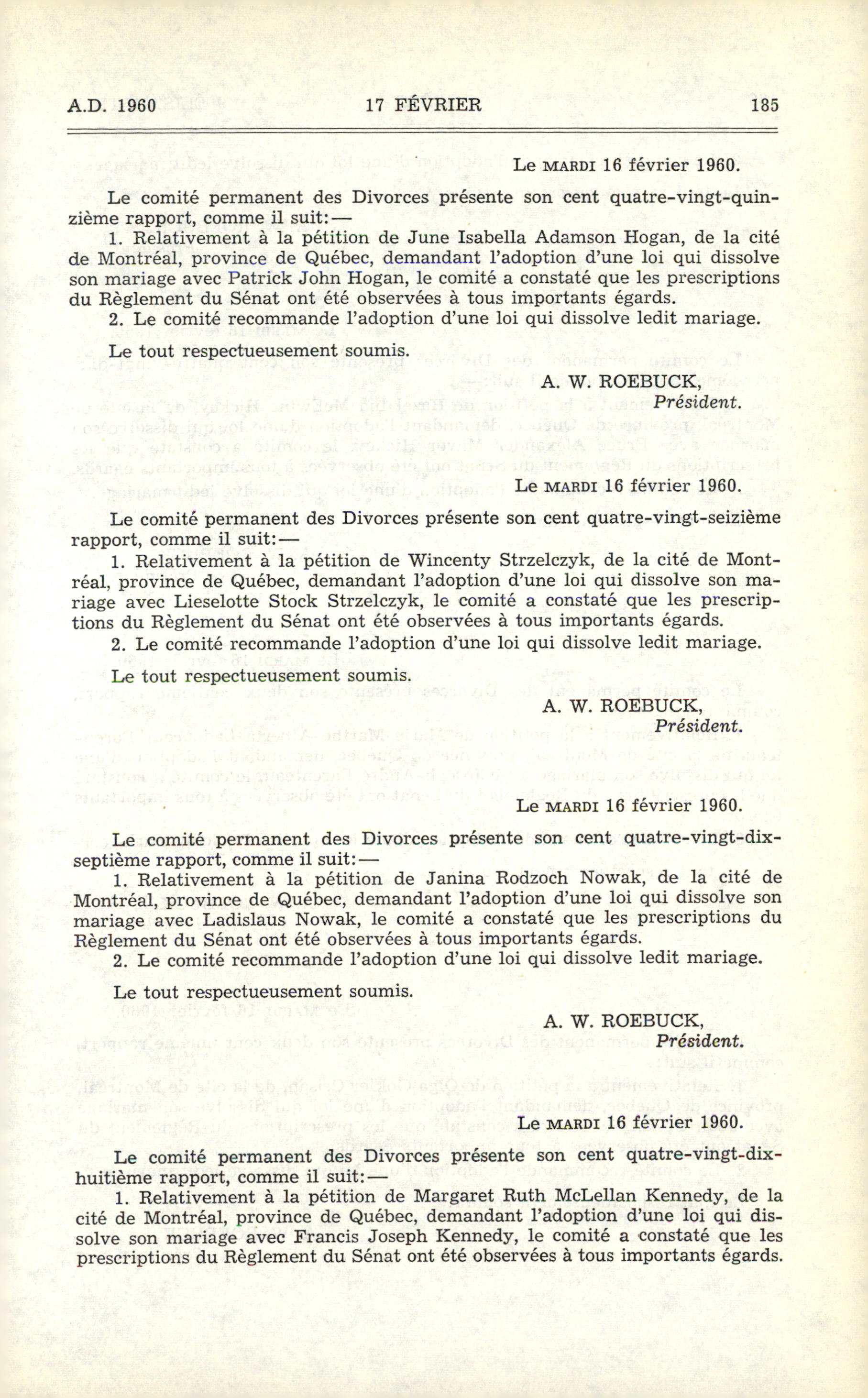 A.D. 1960 17 FÉVRIER 185

Le MARDI 16 février 1960.

Le comité permanent des Divorces présente son cent quatre-vingt-quinzième rapport, comme il suit:—

1. Relativement à la pétition de June Isabella Adamson Hogan, de la cité de Montréal, province de Québec, demandant l'adoption d'une loi qui dissolve son mariage avec Patrick John Hogan, le comité a constaté que les prescriptions du Règlement du Sénat ont été observées à tous importants égards.

2. Le comité recommande l'adoption d'une loi qui dissolve ledit mariage.

Le tout respectueusement soumis.

A. W. ROEBUCK,
Président.

Le MARDI 16 février 1960.

Le comité permanent des Divorces présente son cent quatre-vingt-seizième rapport, comme il suit:—

1. Relativement à la pétition de Wincenty Strzelczyk, de la cité de Montréal, province de Québec, demandant l'adoption d'une loi qui dissolve son mariage avec Lieselotte Stock Strzelczyk, le comité a constaté que les prescriptions du Règlement du Sénat ont été observées à tous importants égards.

2. Le comité recommande l'adoption d'une loi qui dissolve ledit mariage.

Le tout respectueusement soumis.

A. W. ROEBUCK,
Président.

Le MARDI 16 février 1960.

Le comité permanent des Divorces présente son cent quatre-vingt-dix-septième rapport, comme il suit:—

1. Relativement à la pétition de Janina Rodzoch Nowak, de la cité de Montréal, province de Québec, demandant l'adoption d'une loi qui dissolve son mariage avec Ladislaus Nowak, le comité a constaté que les prescriptions du Règlement du Sénat ont été observées à tous importants égards.

2. Le comité recommande l'adoption d'une loi qui dissolve ledit mariage.

Le tout respectueusement soumis.

A. W. ROEBUCK,
Président.

Le MARDI 16 février 1960.

Le comité permanent des Divorces présente son cent quatre-vingt-dix-huitième rapport, comme il suit:—

1. Relativement à la pétition de Margaret Ruth McLellan Kennedy, de la cité de Montréal, province de Québec, demandant l'adoption d'une loi qui dissolve son mariage avec Francis Joseph Kennedy, le comité a constaté que les prescriptions du Règlement du Sénat ont été observées à tous importants égards.